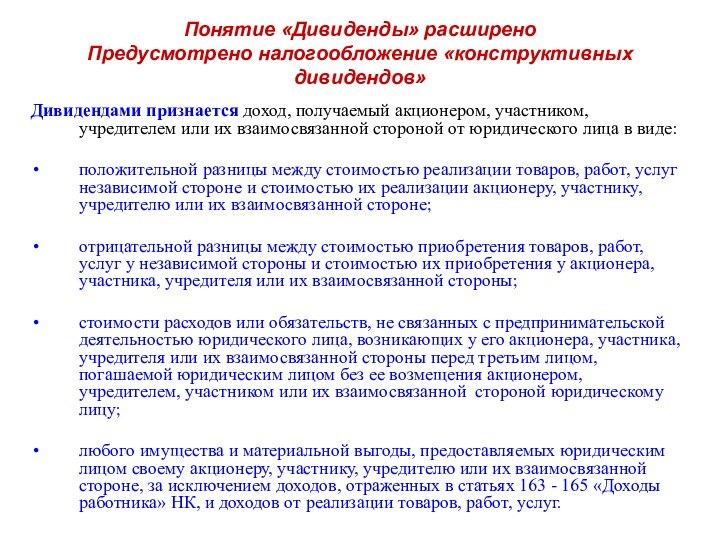 Понятие «Дивиденды» расширено
Предусмотрено налогообложение «конструктивных дивидендов»

Дивидендами признается доход, получаемый акционером, участником, учредителем или их взаимосвязанной стороной от юридического лица в виде:

• положительной разницы между стоимостью реализации товаров, работ, услуг независимой стороне и стоимостью их реализации акционеру, участнику, учредителю или их взаимосвязанной стороне;

• отрицательной разницы между стоимостью приобретения товаров, работ, услуг у независимой стороны и стоимостью их приобретения у акционера, участника, учредителя или их взаимосвязанной стороны;

• стоимости расходов или обязательств, не связанных с предпринимательской деятельностью юридического лица, возникающих у его акционера, участника, учредителя или их взаимосвязанной стороны перед третьим лицом, погашаемой юридическим лицом без ее возмещения акционером, учредителем, участником или их взаимосвязанной стороной юридическому лицу;

• любого имущества и материальной выгоды, предоставляемых юридическим лицом своему акционеру, участнику, учредителю или их взаимосвязанной стороне, за исключением доходов, отраженных в статьях 163 - 165 «Доходы работника» НК, и доходов от реализации товаров, работ, услуг.